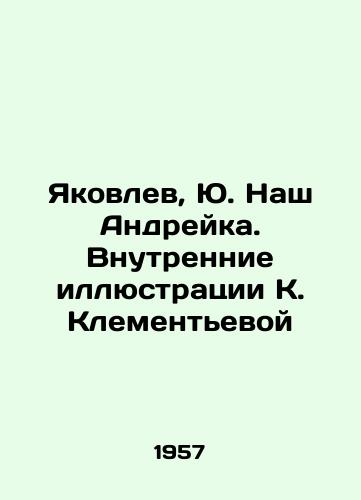 Яковлев, Ю. Наш Андрейка. Внутренние иллюстрации К. Клементьевой

1957